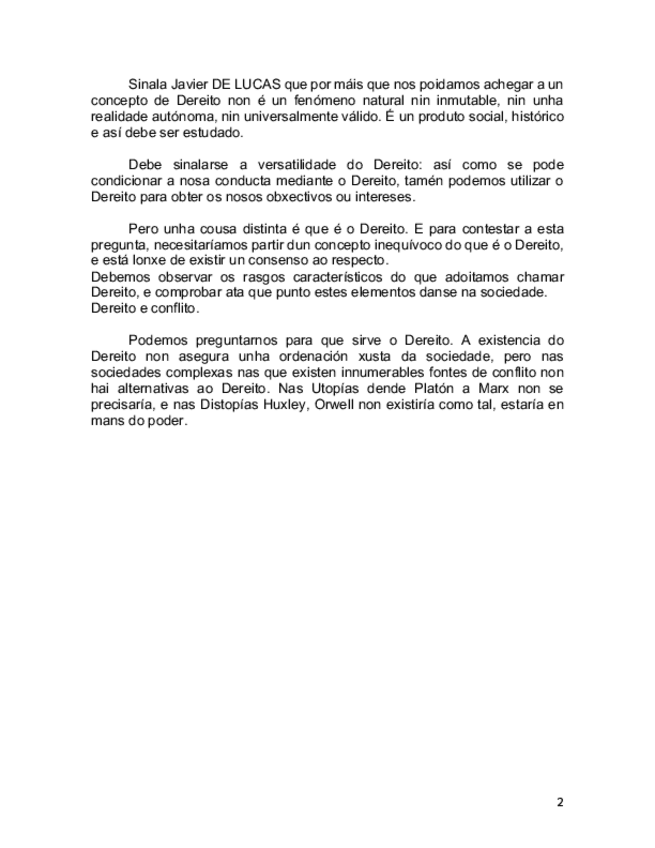 Sinala Javier DE LUCAS que por máis que nos poidamos achegar a un concepto de Dereito non é un fenómeno natural nin inmutable, nin unha realidade autónoma, nin universalmente válido. É un produto social, histórico e así debe ser estudado.

Debe sinalarse a versatilidade do Dereito: así como se pode condicionar a nosa conducta mediante o Dereito, tamén podemos utilizar o Dereito para obter os nosos obxectivos ou intereses.

Pero unha cousa distinta é que é o Dereito. E para contestar a esta pregunta, necesitaríamos partir dun concepto inequívoco do que é o Dereito, e está lonxe de existir un consenso ao respecto.
Debemos observar os rasgos característicos do que adoitamos chamar Dereito, e comprobar ata que punto estes elementos danse na sociedade.
Dereito e conflito.

Podemos preguntarnos para que sirve o Dereito. A existencia do Dereito non asegura unha ordenación xusta da sociedade, pero nas sociedades complexas nas que existen innumerables fontes de conflito non hai alternativas ao Dereito. Nas Utopías dende Platón a Marx non se precisaría, e nas Distopías Huxley, Orwell non existiría como tal, estaría en mans do poder.

2